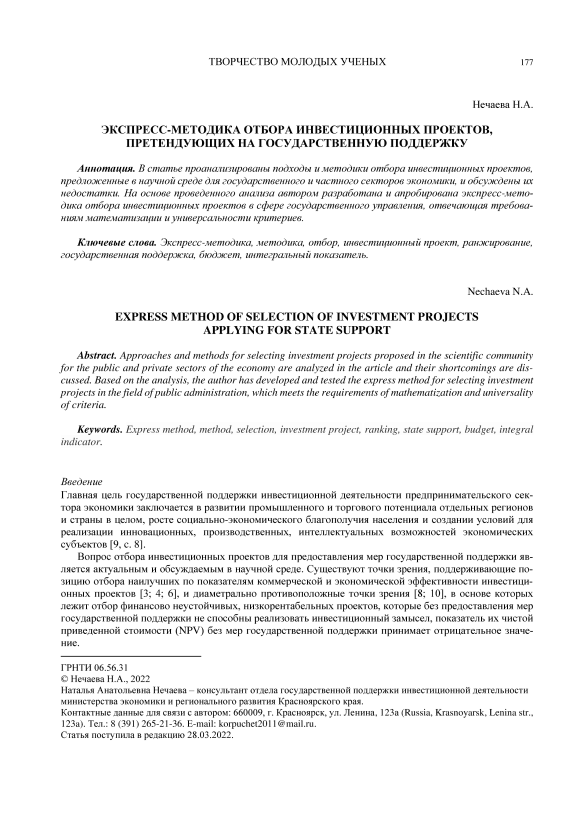 ТВОРЧЕСТВО МОЛОДЫХ УЧЕНЫХ 177

Нечаева Н.А.

ЭКСПРЕСС-МЕТОДИКА ОТБОРА ИНВЕСТИЦИОННЫХ ПРОЕКТОВ, ПРЕТЕНДУЮЩИХ НА ГОСУДАРСТВЕННУЮ ПОДДЕРЖКУ

Аннотация. В статье проанализированы подходы и методики отбора инвестиционных проектов, предложенные в научной среде для государственного и частного секторов экономики, и обсуждены их недостатки. На основе проведенного анализа автором разработана и апробирована экспресс-методика отбора инвестиционных проектов в сфере государственного управления, отвечающая требованиям математизации и универсальности критериев.

Ключевые слова. Экспресс-методика, методика, отбор, инвестиционный проект, ранжирование, государственная поддержка, бюджет, интегральный показатель.

Nechaeva N.A.

EXPRESS METHOD OF SELECTION OF INVESTMENT PROJECTS APPLYING FOR STATE SUPPORT

Abstract. Approaches and methods for selecting investment projects proposed in the scientific community for the public and private sectors of the economy are analyzed in the article and their shortcomings are discussed. Based on the analysis, the author has developed and tested the express method for selecting investment projects in the field of public administration, which meets the requirements of mathematization and universality of criteria.

Keywords. Express method, method, selection, investment project, ranking, state support, budget, integral indicator.

Введение
Главная цель государственной поддержки инвестиционной деятельности предпринимательского сектора экономики заключается в развитии промышленного и торгового потенциала отдельных регионов и страны в целом, росте социально-экономического благополучия населения и создании условий для реализации инновационных, производственных, интеллектуальных возможностей экономических субъектов [9, с. 8].

Вопрос отбора инвестиционных проектов для предоставления мер государственной поддержки является актуальным и обсуждаемым в научной среде. Существуют точки зрения, поддерживающие позицию отбора наилучших по показателям коммерческой и экономической эффективности инвестиционных проектов [3; 4; 6], и диаметрально противоположные точки зрения [8; 10], в основе которых лежит отбор финансово неустойчивых, низкорентабельных проектов, которые без предоставления мер государственной поддержки не способны реализовать инвестиционный замысел, показатель их чистой приведенной стоимости (NPV) без мер государственной поддержки принимает отрицательное значение.

ГРНТИ 06.56.31
© Нечаева Н.А., 2022
Наталья Анатольевна Нечаева – консультант отдела государственной поддержки инвестиционной деятельности министерства экономики и регионального развития Красноярского края.
Контактные данные для связи с автором: 660009, г. Красноярск, ул. Ленина, 123а (Russia, Krasnoyarsk, Lenina str., 123a). Тел.: 8 (391) 265-21-36. E-mail: korpuchet2011@mail.ru.
Статья поступила в редакцию 28.03.2022.